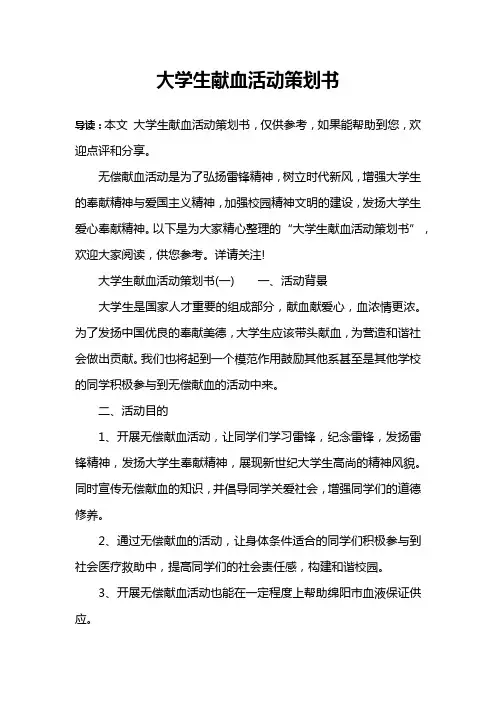 大学生献血活动策划书

导读：本文 大学生献血活动策划书，仅供参考，如果能帮助到您，欢迎点评和分享。

无偿献血活动是为了弘扬雷锋精神，树立时代新风，增强大学生的奉献精神与爱国主义精神，加强校园精神文明的建设，发扬大学生爱心奉献精神。以下是为大家精心整理的“大学生献血活动策划书”，欢迎大家阅读，供您参考。详请关注!

大学生献血活动策划书(一)　　一、活动背景

大学生是国家人才重要的组成部分，献血献爱心，血浓情更浓。为了发扬中国优良的奉献美德，大学生应该带头献血，为营造和谐社会做出贡献。我们也将起到一个模范作用鼓励其他系甚至是其他学校的同学积极参与到无偿献血的活动中来。

二、活动目的

1、开展无偿献血活动，让同学们学习雷锋，纪念雷锋，发扬雷锋精神，发扬大学生奉献精神，展现新世纪大学生高尚的精神风貌。同时宣传无偿献血的知识，并倡导同学关爱社会，增强同学们的道德修养。

2、通过无偿献血的活动，让身体条件适合的同学们积极参与到社会医疗救助中，提高同学们的社会责任感，构建和谐校园。

3、开展无偿献血活动也能在一定程度上帮助绵阳市血液保证供应。